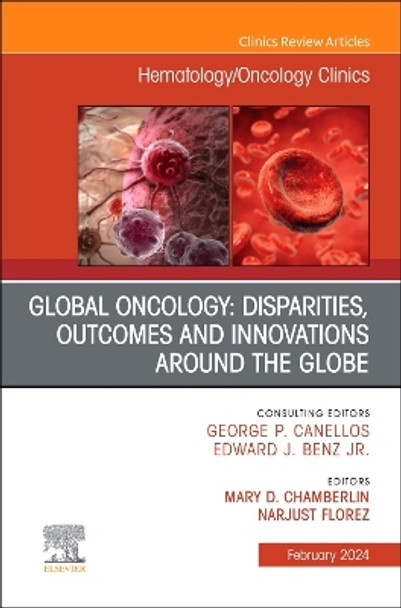 Clinics Review Articles

Hematology/Oncology Clinics

GLOBAL ONCOLOGY: DISPARITIES, OUTCOMES AND INNOVATIONS AROUND THE GLOBE

CONSULTING EDITORS
GEORGE P. CANELLOS
EDWARD J. BENZ JR.

EDITORS
MARY D. CHAMBERLIN
NARJUST FLOREZ

ELSEVIER

February 2024